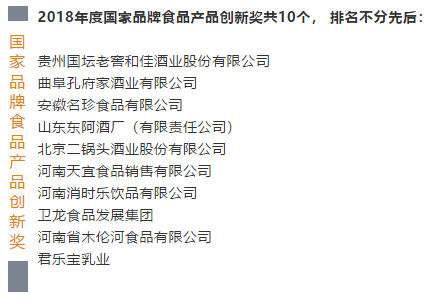 国家品牌食品产品创新奖

2018年度国家品牌食品产品创新奖共10个， 排名不分先后：

贵州国坛老窖和佳酒业股份有限公司
曲阜孔府家酒业有限公司
安徽名珍食品有限公司
山东东阿酒厂（有限责任公司）
北京二锅头酒业股份有限公司
河南天宜食品销售有限公司
河南消时乐饮品有限公司
卫龙食品发展集团
河南省木伦河食品有限公司
君乐宝乳业